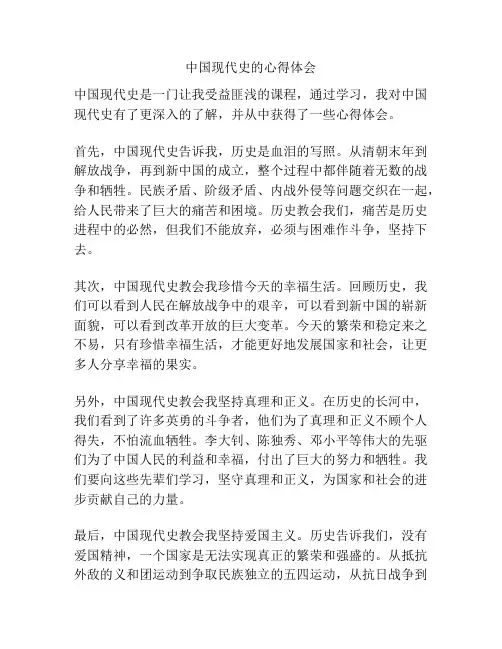 中国现代史的心得体会

中国现代史是一门让我受益匪浅的课程，通过学习，我对中国现代史有了更深入的了解，并从中获得了一些心得体会。

首先，中国现代史告诉我，历史是血泪的写照。从清朝末年到解放战争，再到新中国的成立，整个过程中都伴随着无数的战争和牺牲。民族矛盾、阶级矛盾、内战外侵等问题交织在一起，给人民带来了巨大的痛苦和困境。历史教会我们，痛苦是历史进程中的必然，但我们不能放弃，必须与困难作斗争，坚持下去。

其次，中国现代史教会我珍惜今天的幸福生活。回顾历史，我们可以看到人民在解放战争中的艰辛，可以看到新中国的崭新面貌，可以看到改革开放的巨大变革。今天的繁荣和稳定来之不易，只有珍惜幸福生活，才能更好地发展国家和社会，让更多人分享幸福的果实。

另外，中国现代史教会我坚持真理和正义。在历史的长河中，我们看到了许多英勇的斗争者，他们为了真理和正义不顾个人得失，不怕流血牺牲。李大钊、陈独秀、邓小平等伟大的先驱们为了中国人民的利益和幸福，付出了巨大的努力和牺牲。我们要向这些先辈们学习，坚守真理和正义，为国家和社会的进步贡献自己的力量。

最后，中国现代史教会我坚持爱国主义。历史告诉我们，没有爱国精神，一个国家是无法实现真正的繁荣和强盛的。从抵抗外敌的义和团运动到争取民族独立的五四运动，从抗日战争到